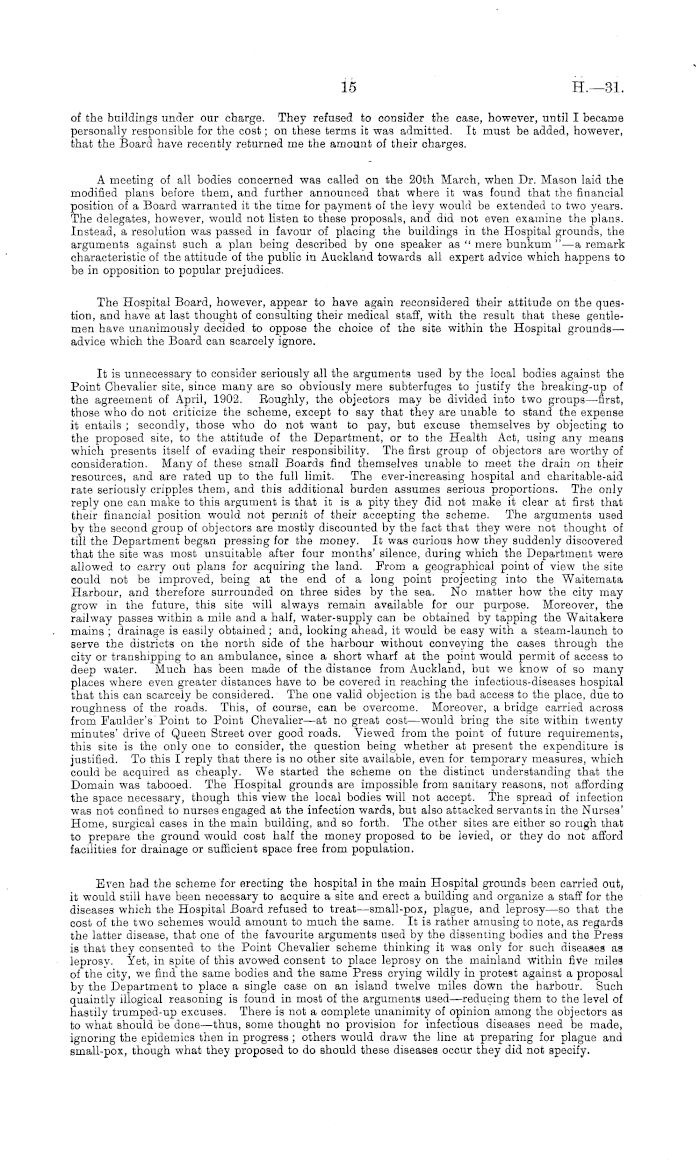 15 H.—31.

of the buildings under our charge. They refused to consider the case, however, until I became personally responsible for the cost; on these terms it was admitted. It must be added, however, that the Board have recently returned me the amount of their charges.

A meeting of all bodies concerned was called on the 20th March, when Dr. Mason laid the modified plans before them, and further announced that where it was found that the financial position of a Board warranted it the time for payment of the levy would be extended to two years. The delegates, however, would not listen to these proposals, and did not even examine the plans. Instead, a resolution was passed in favour of placing the buildings in the Hospital grounds, the arguments against such a plan being described by one speaker as "mere bunkum"—a remark characteristic of the attitude of the public in Auckland towards all expert advice which happens to be in opposition to popular prejudices.

The Hospital Board, however, appear to have again reconsidered their attitude on the question, and have at last thought of consulting their medical staff, with the result that these gentlemen have unanimously decided to oppose the choice of the site within the Hospital grounds—advice which the Board can scarcely ignore.

It is unnecessary to consider seriously all the arguments used by the local bodies against the Point Chevalier site, since many are so obviously mere subterfuges to justify the breaking-up of the agreement of April, 1902. Roughly, the objectors may be divided into two groups—first, those who do not criticize the scheme, except to say that they are unable to stand the expense it entails; secondly, those who do not want to pay, but excuse themselves by objecting to the proposed site, to the attitude of the Department, or to the Health Act, using any means which presents itself of evading their responsibility. The first group of objectors are worthy of consideration. Many of these small Boards find themselves unable to meet the drain on their resources, and are rated up to the full limit. The ever-increasing hospital and charitable-aid rate seriously cripples them, and this additional burden assumes serious proportions. The only reply one can make to this argument is that it is a pity they did not make it clear at first that their financial position would not permit of their accepting the scheme. The arguments used by the second group of objectors are mostly discounted by the fact that they were not thought of till the Department began pressing for the money. It was curious how they suddenly discovered that the site was most unsuitable after four months' silence, during which the Department were allowed to carry out plans for acquiring the land. From a geographical point of view the site could not be improved, being at the end of a long point projecting into the Waitemata Harbour, and therefore surrounded on three sides by the sea. No matter how the city may grow in the future, this site will always remain available for our purpose. Moreover, the railway passes within a mile and a half, water-supply can be obtained by tapping the Waitakere mains; drainage is easily obtained; and, looking ahead, it would be easy with a steam-launch to serve the districts on the north side of the harbour without conveying the cases through the city or transhipping to an ambulance, since a short wharf at the point would permit of access to deep water. Much has been made of the distance from Auckland, but we know of so many places where even greater distances have to be covered in reaching the infectious-diseases hospital that this can scarcely be considered. The one valid objection is the bad access to the place, due to roughness of the roads. This, of course, can be overcome. Moreover, a bridge carried across from Faulder's Point to Point Chevalier—at no great cost—would bring the site within twenty minutes' drive of Queen Street over good roads. Viewed from the point of future requirements, this site is the only one to consider, the question being whether at present the expenditure is justified. To this I reply that there is no other site available, even for temporary measures, which could be acquired as cheaply. We started the scheme on the distinct understanding that the Domain was tabooed. The Hospital grounds are impossible from sanitary reasons, not affording the space necessary, though this view the local bodies will not accept. The spread of infection was not confined to nurses engaged at the infection wards, but also attacked servants in the Nurses' Home, surgical cases in the main building, and so forth. The other sites are either so rough that to prepare the ground would cost half the money proposed to be levied, or they do not afford facilities for drainage or sufficient space free from population.

Even had the scheme for erecting the hospital in the main Hospital grounds been carried out, it would still have been necessary to acquire a site and erect a building and organize a staff for the diseases which the Hospital Board refused to treat—small-pox, plague, and leprosy—so that the cost of the two schemes would amount to much the same. It is rather amusing to note, as regards the latter disease, that one of the favourite arguments used by the dissenting bodies and the Press is that they consented to the Point Chevalier scheme thinking it was only for such diseases as leprosy. Yet, in spite of this avowed consent to place leprosy on the mainland within five miles of the city, we find the same bodies and the same Press crying wildly in protest against a proposal by the Department to place a single case on an island twelve miles down the harbour. Such quaintly illogical reasoning is found in most of the arguments used—reducing them to the level of hastily trumped-up excuses. There is not a complete unanimity of opinion among the objectors as to what should be done—thus, some thought no provision for infectious diseases need be made, ignoring the epidemics then in progress; others would draw the line at preparing for plague and small-pox, though what they proposed to do should these diseases occur they did not specify.